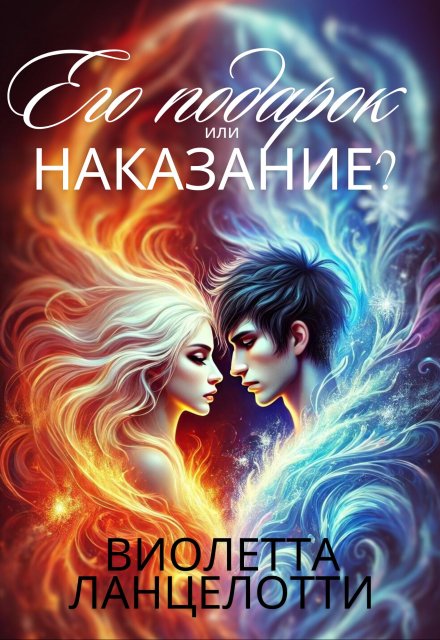 Его подарок
или
НАКАЗАНИЕ?

ВИОЛЕТТА
ЛАНЦЕЛОТТИ